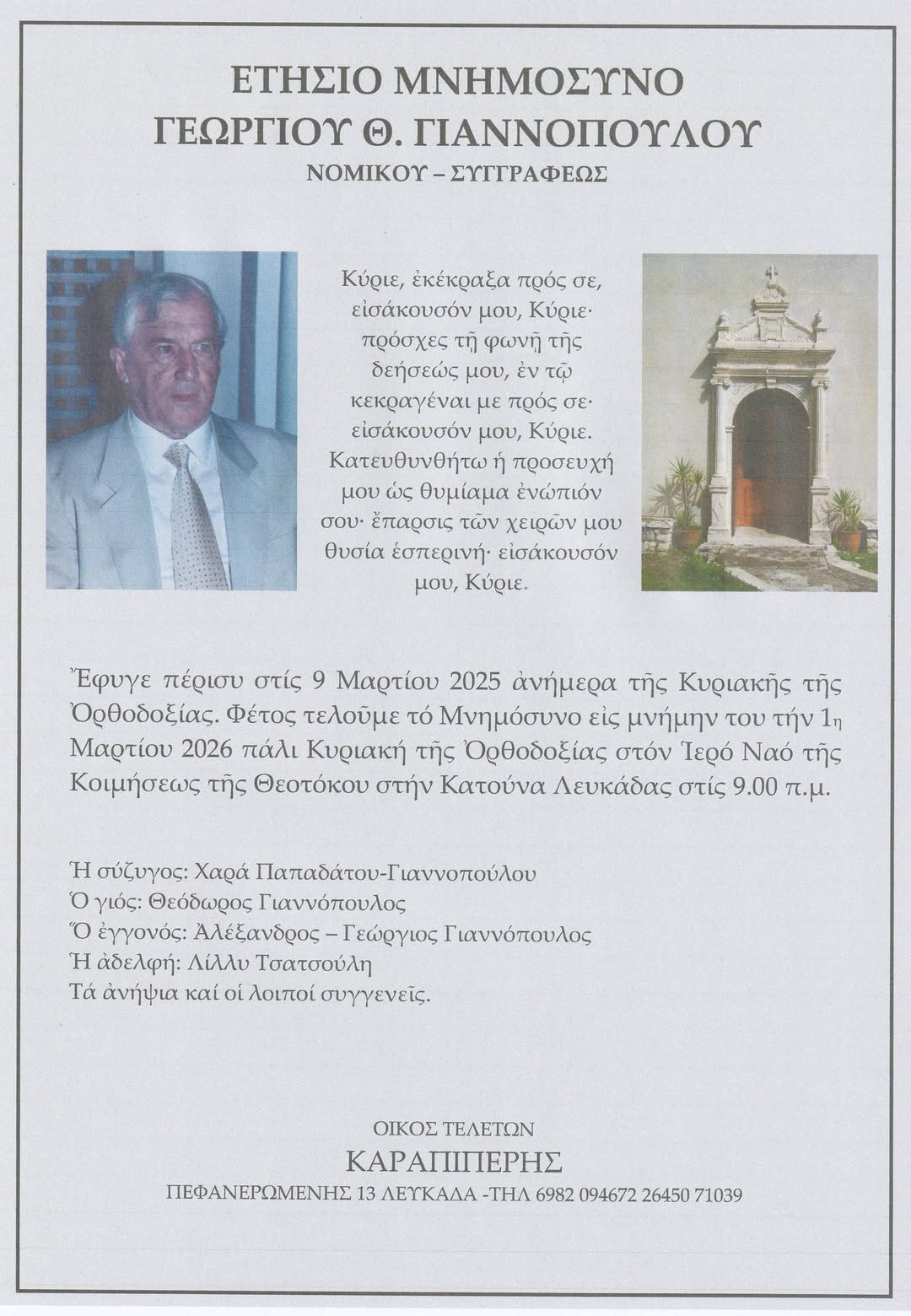 ΕΤΗΣΙΟ ΜΝΗΜΟΣΥΝΟ
ΓΕΩΡΓΙΟΥ Θ. ΓΙΑΝΝΟΠΟΥΛΟΥ
ΝΟΜΙΚΟΥ – ΣΥΓΓΡΑΦΕΩΣ

Κύριε, ἐκέκραξα πρός σε, εἰσάκουσόν μου, Κύριε· πρόσχες τῇ φωνῇ τῆς δεήσεώς μου, ἐν τῷ κεκραγέναι με πρός σε· εἰσάκουσόν μου, Κύριε. Κατευθυνθήτω ἡ προσευχή μου ὡς θυμίαμα ἐνώπιόν σου· ἔπαρσις τῶν χειρῶν μου θυσία ἑσπερινή· εἰσάκουσόν μου, Κύριε.

Ἔφυγε πέρισυ στίς 9 Μαρτίου 2025 ἀνήμερα τῆς Κυριακῆς τῆς Ὀρθοδοξίας. Φέτος τελοῦμε τό Μνημόσυνο εἰς μνήμην του τήν 1η Μαρτίου 2026 πάλι Κυριακή τῆς Ὀρθοδοξίας στόν Ἱερό Ναό τῆς Κοιμήσεως τῆς Θεοτόκου στήν Κατούνα Λευκάδας στίς 9.00 π.μ.

Ἡ σύζυγος: Χαρά Παπαδάτου-Γιαννοπούλου
Ὁ γιός: Θεόδωρος Γιαννόπουλος
Ὁ ἐγγονός: Ἀλέξανδρος – Γεώργιος Γιαννόπουλος
Ἡ ἀδελφή: Λίλλυ Τσατσούλη
Τά ἀνήψια καί οἱ λοιποί συγγενεῖς.

ΟΙΚΟΣ ΤΕΛΕΤΩΝ
ΚΑΡΑΠΙΠΕΡΗΣ
ΠΕΦΑΝΕΡΩΜΕΝΗΣ 13 ΛΕΥΚΑΔΑ -ΤΗΛ 6982 094672 26450 71039